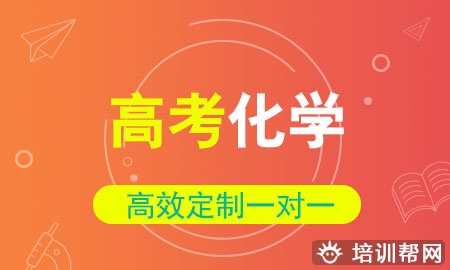 高考化学

高效定制一对一

培训帮网